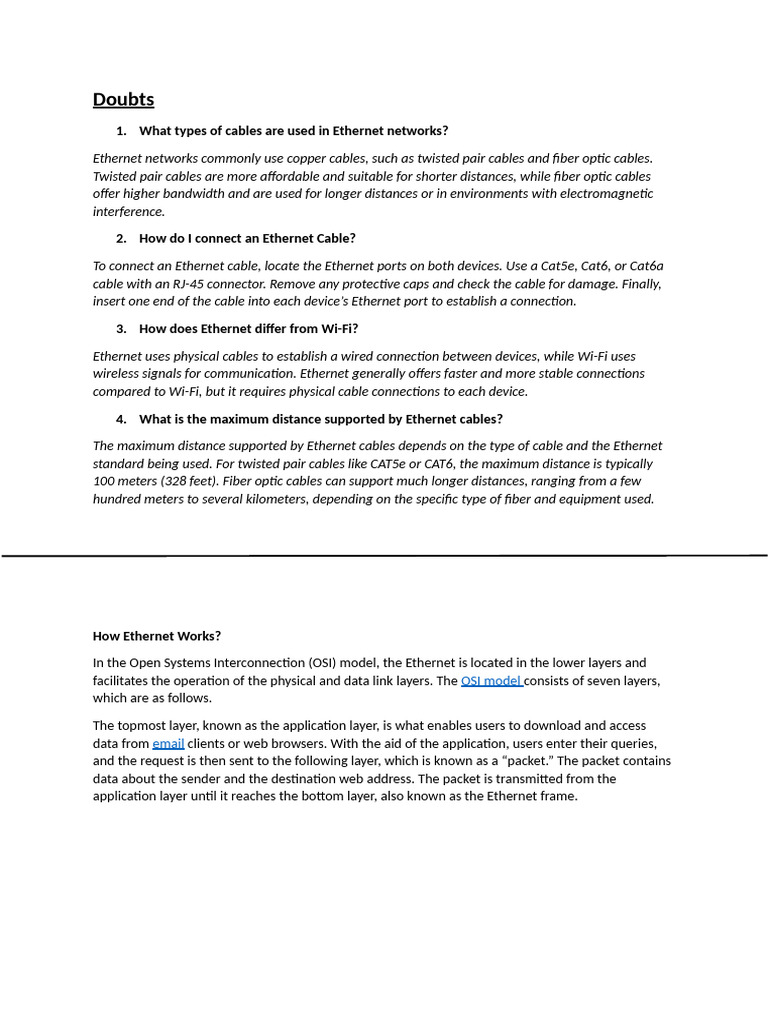 Doubts

1. What types of cables are used in Ethernet networks?

Ethernet networks commonly use copper cables, such as twisted pair cables and fiber optic cables. Twisted pair cables are more affordable and suitable for shorter distances, while fiber optic cables offer higher bandwidth and are used for longer distances or in environments with electromagnetic interference.

2. How do I connect an Ethernet Cable?

To connect an Ethernet cable, locate the Ethernet ports on both devices. Use a Cat5e, Cat6, or Cat6a cable with an RJ-45 connector. Remove any protective caps and check the cable for damage. Finally, insert one end of the cable into each device's Ethernet port to establish a connection.

3. How does Ethernet differ from Wi-Fi?

Ethernet uses physical cables to establish a wired connection between devices, while Wi-Fi uses wireless signals for communication. Ethernet generally offers faster and more stable connections compared to Wi-Fi, but it requires physical cable connections to each device.

4. What is the maximum distance supported by Ethernet cables?

The maximum distance supported by Ethernet cables depends on the type of cable and the Ethernet standard being used. For twisted pair cables like CAT5e or CAT6, the maximum distance is typically 100 meters (328 feet). Fiber optic cables can support much longer distances, ranging from a few hundred meters to several kilometers, depending on the specific type of fiber and equipment used.

How Ethernet Works?

In the Open Systems Interconnection (OSI) model, the Ethernet is located in the lower layers and facilitates the operation of the physical and data link layers. The OSI model consists of seven layers, which are as follows.

The topmost layer, known as the application layer, is what enables users to download and access data from email clients or web browsers. With the aid of the application, users enter their queries, and the request is then sent to the following layer, which is known as a "packet." The packet contains data about the sender and the destination web address. The packet is transmitted from the application layer until it reaches the bottom layer, also known as the Ethernet frame.